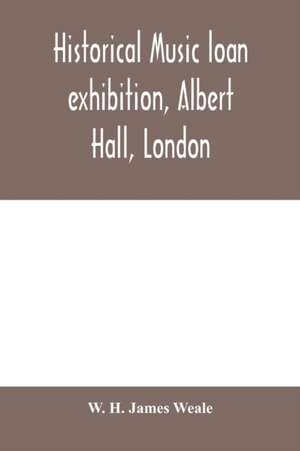 Historical Music loan exhibition, Albert Hall, London

W. H. James Weale